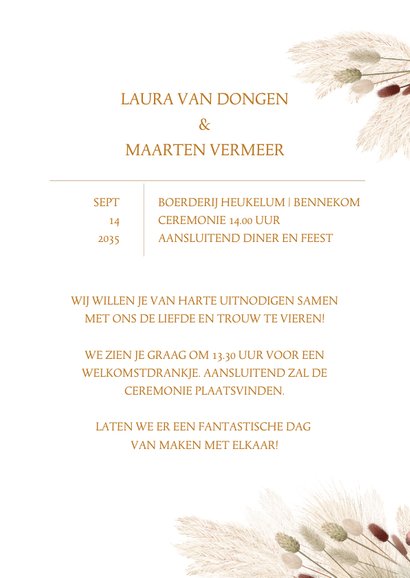 LAURA VAN DONGEN
&
MAARTEN VERMEER

SEPT
14
2035

BOERDERIJ HEUKELUM | BENNEKOM
CEREMONIE 14.00 UUR
AANSLUITEND DINER EN FEEST

WIJ WILLEN JE VAN HARTE UITNODIGEN SAMEN MET ONS DE LIEFDE EN TROUW TE VIEREN!

WE ZIEN JE GRAAG OM 13.30 UUR VOOR EEN WELKOMSTDRANKJE. AANSLUITEND ZAL DE CEREMONIE PLAATSVINDEN.

LATEN WE ER EEN FANTASTISCHE DAG VAN MAKEN MET ELKAAR!